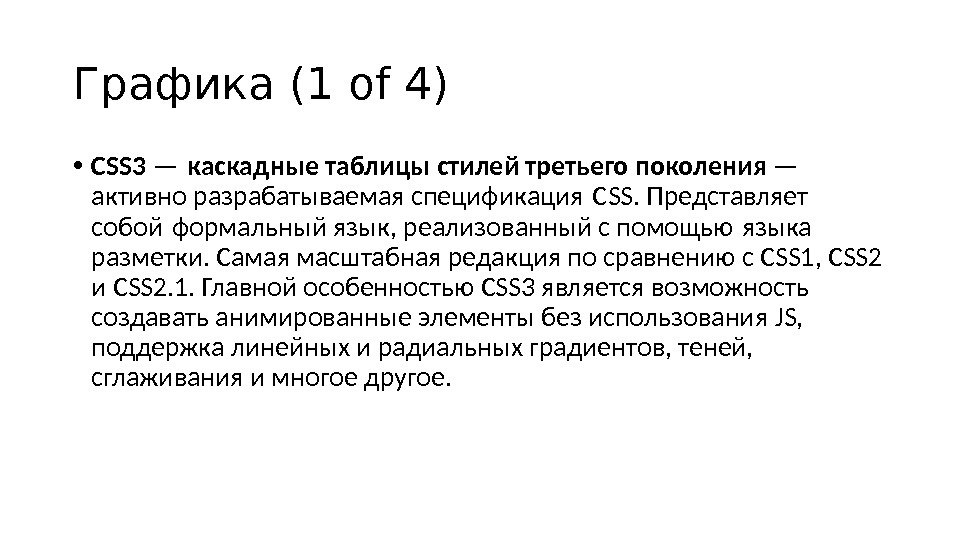 Графика (1 of 4)

• CSS3 — каскадные таблицы стилей третьего поколения — активно разрабатываемая спецификация CSS. Представляет собой формальный язык, реализованный с помощью языка разметки. Самая масштабная редакция по сравнению с CSS1, CSS2 и CSS2.1. Главной особенностью CSS3 является возможность создавать анимированные элементы без использования JS, поддержка линейных и радиальных градиентов, теней, сглаживания и многое другое.